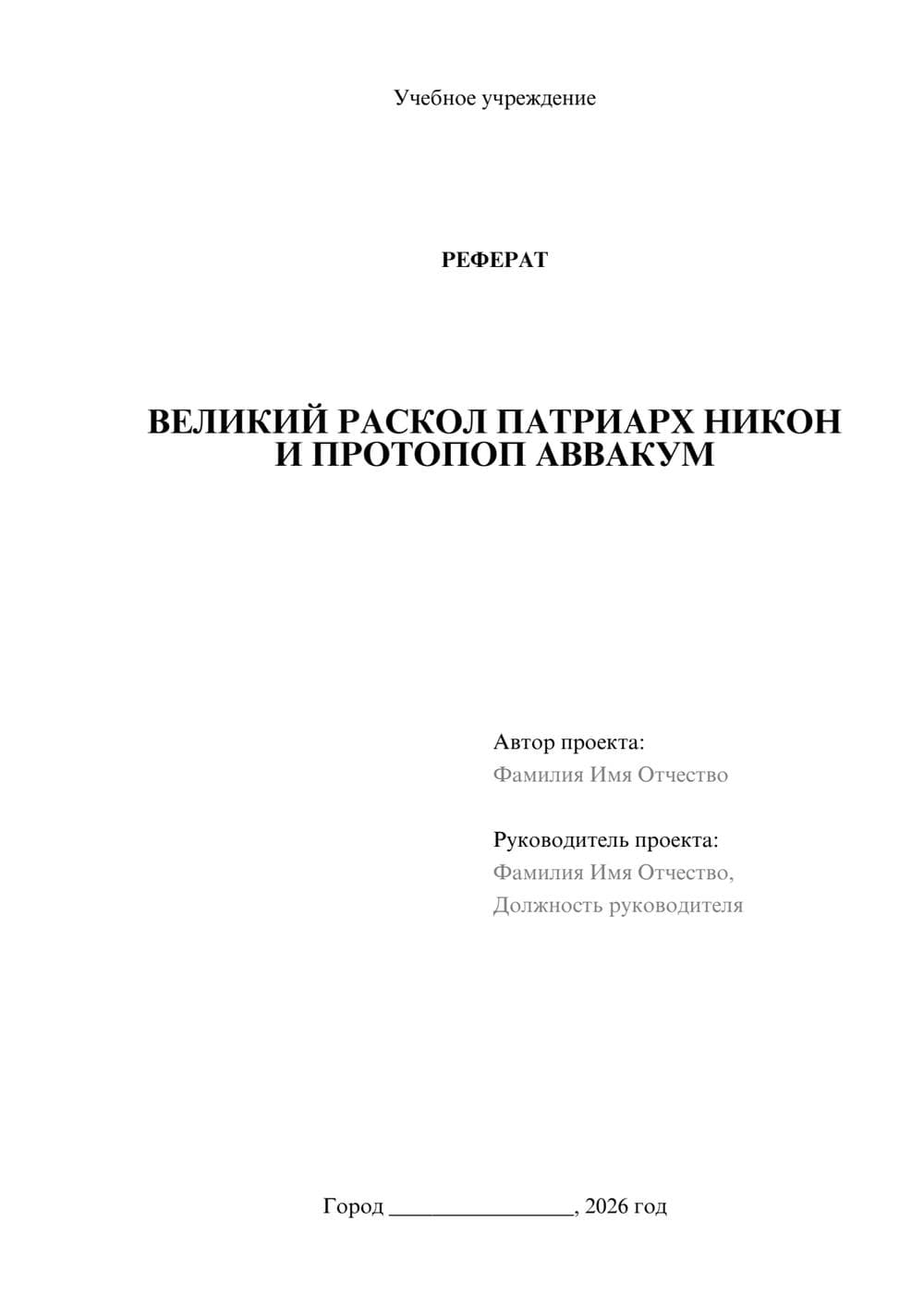 Учебное учреждение

РЕФЕРАТ

ВЕЛИКИЙ РАСКОЛ ПАТРИАРХ НИКОН И ПРОТОПОП АВВАКУМ

Автор проекта:
Фамилия Имя Отчество

Руководитель проекта:
Фамилия Имя Отчество,
Должность руководителя

Город ________________, 2026 год